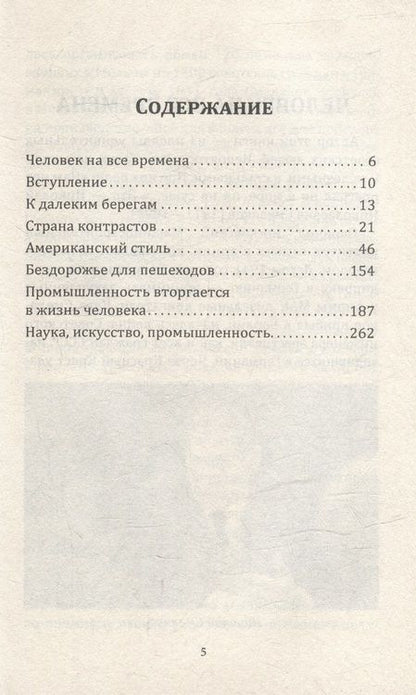 Содержание

Человек на все времена 6

Вступление 10

К далеким берегам 13

Страна контрастов 21

Американский стиль 46

Бездорожье для пешеходов 154

Промышленность вторгается
в жизнь человека 187

Наука, искусство, промышленность 262

5